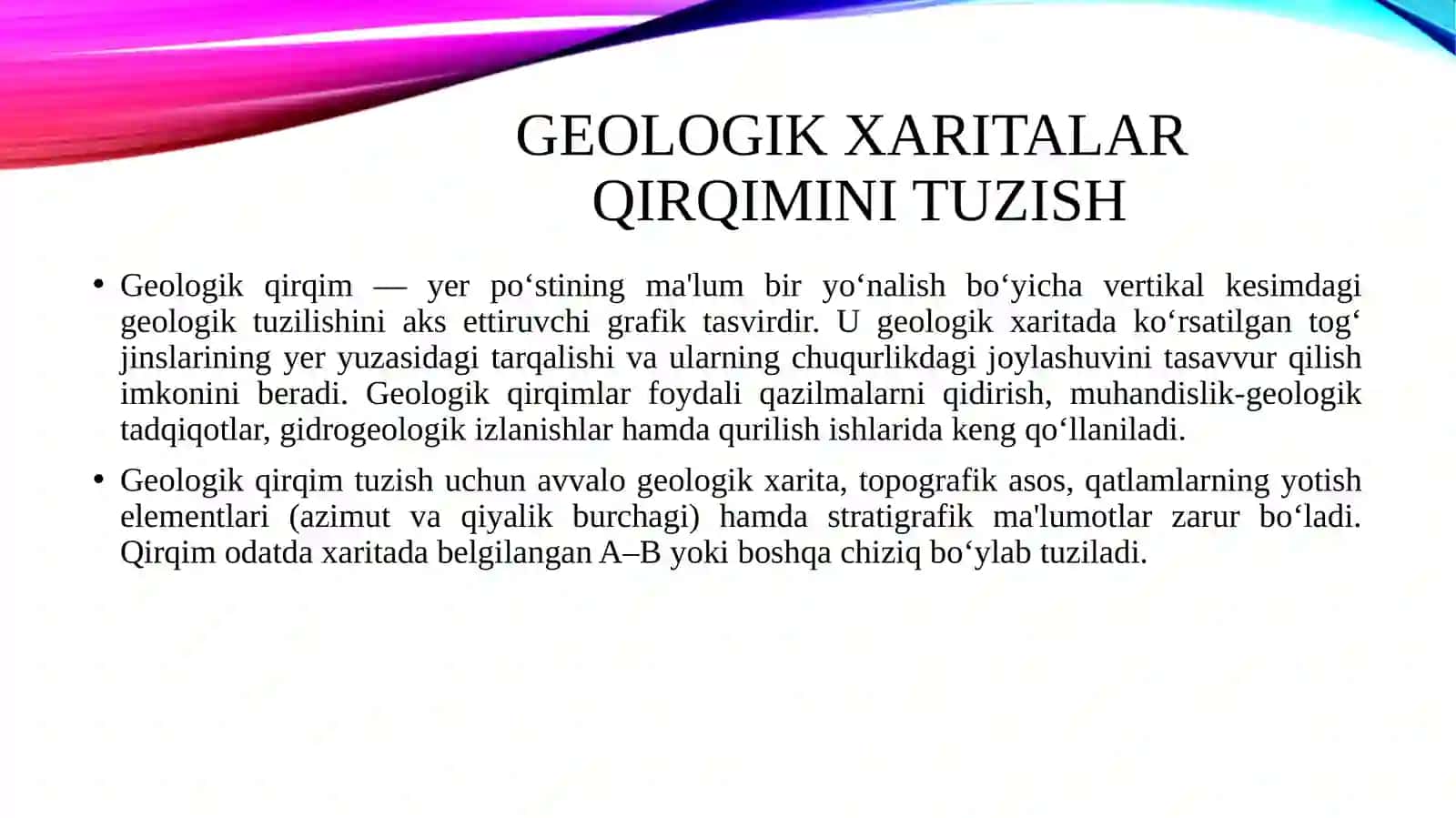 GEOLOGIK XARITALAR QIRQIMINI TUZISH

• Geologik qirqim — yer po‘stining ma'lum bir yo‘nalish bo‘yicha vertikal kesimdagi geologik tuzilishini aks ettiruvchi grafik tasvirdir. U geologik xaritada ko‘rsatilgan tog‘ jinslarining yer yuzasidagi tarqalishi va ularning chuqurlikdagi joylashuvini tasavvur qilish imkonini beradi. Geologik qirqimlar foydali qazilmalarni qidirish, muhandislik-geologik tadqiqotlar, gidrogeologik izlanishlar hamda qurilish ishlarida keng qo‘llaniladi.

• Geologik qirqim tuzish uchun avvalo geologik xarita, topografik asos, qatlamlarning yotish elementlari (azimut va qiyalik burchagi) hamda stratigrafik ma'lumotlar zarur bo‘ladi. Qirqim odatda xaritada belgilangan A–B yoki boshqa chiziq bo‘ylab tuziladi.